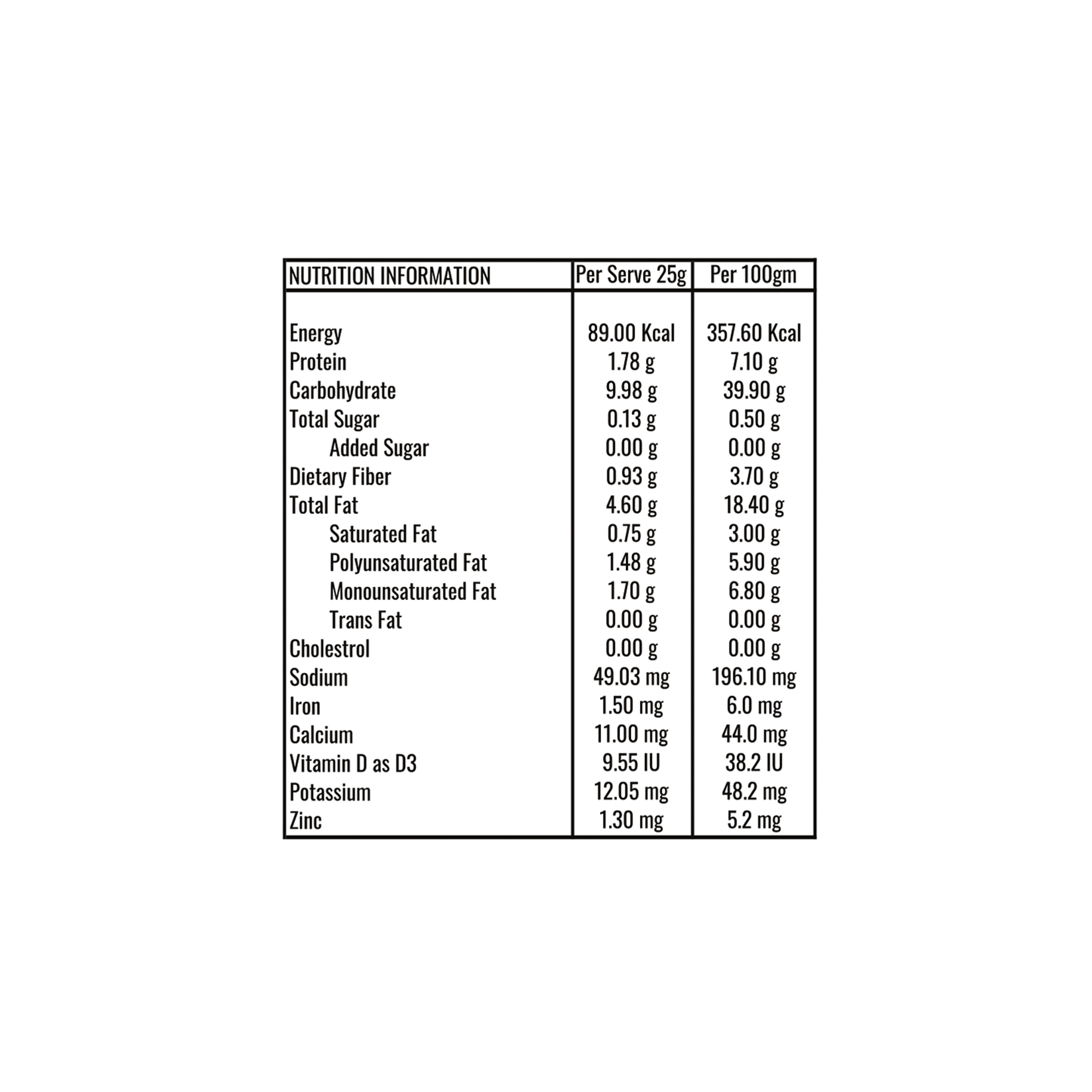 | NUTRITION INFORMATION | Per Serve 25g | Per 100gm |
|---|---|---|
| Energy | 89.00 Kcal | 357.60 Kcal |
| Protein | 1.78 g | 7.10 g |
| Carbohydrate | 9.98 g | 39.90 g |
| Total Sugar | 0.13 g | 0.50 g |
| Added Sugar | 0.00 g | 0.00 g |
| Dietary Fiber | 0.93 g | 3.70 g |
| Total Fat | 4.60 g | 18.40 g |
| Saturated Fat | 0.75 g | 3.00 g |
| Polyunsaturated Fat | 1.48 g | 5.90 g |
| Monounsaturated Fat | 1.70 g | 6.80 g |
| Trans Fat | 0.00 g | 0.00 g |
| Cholestrol | 0.00 g | 0.00 g |
| Sodium | 49.03 mg | 196.10 mg |
| Iron | 1.50 mg | 6.0 mg |
| Calcium | 11.00 mg | 44.0 mg |
| Vitamin D as D3 | 9.55 IU | 38.2 IU |
| Potassium | 12.05 mg | 48.2 mg |
| Zinc | 1.30 mg | 5.2 mg |